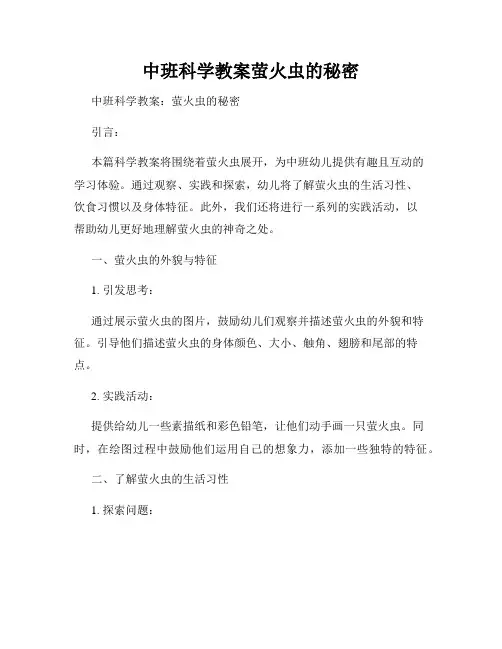 中班科学教案萤火虫的秘密

中班科学教案：萤火虫的秘密

引言：

本篇科学教案将围绕着萤火虫展开，为中班幼儿提供有趣且互动的学习体验。通过观察、实践和探索，幼儿将了解萤火虫的生活习性、饮食习惯以及身体特征。此外，我们还将进行一系列的实践活动，以帮助幼儿更好地理解萤火虫的神奇之处。

一、萤火虫的外貌与特征

1. 引发思考：

通过展示萤火虫的图片，鼓励幼儿们观察并描述萤火虫的外貌和特征。引导他们描述萤火虫的身体颜色、大小、触角、翅膀和尾部的特点。

2. 实践活动：

提供给幼儿一些素描纸和彩色铅笔，让他们动手画一只萤火虫。同时，在绘图过程中鼓励他们运用自己的想象力，添加一些独特的特征。

二、了解萤火虫的生活习性

1. 探索问题：